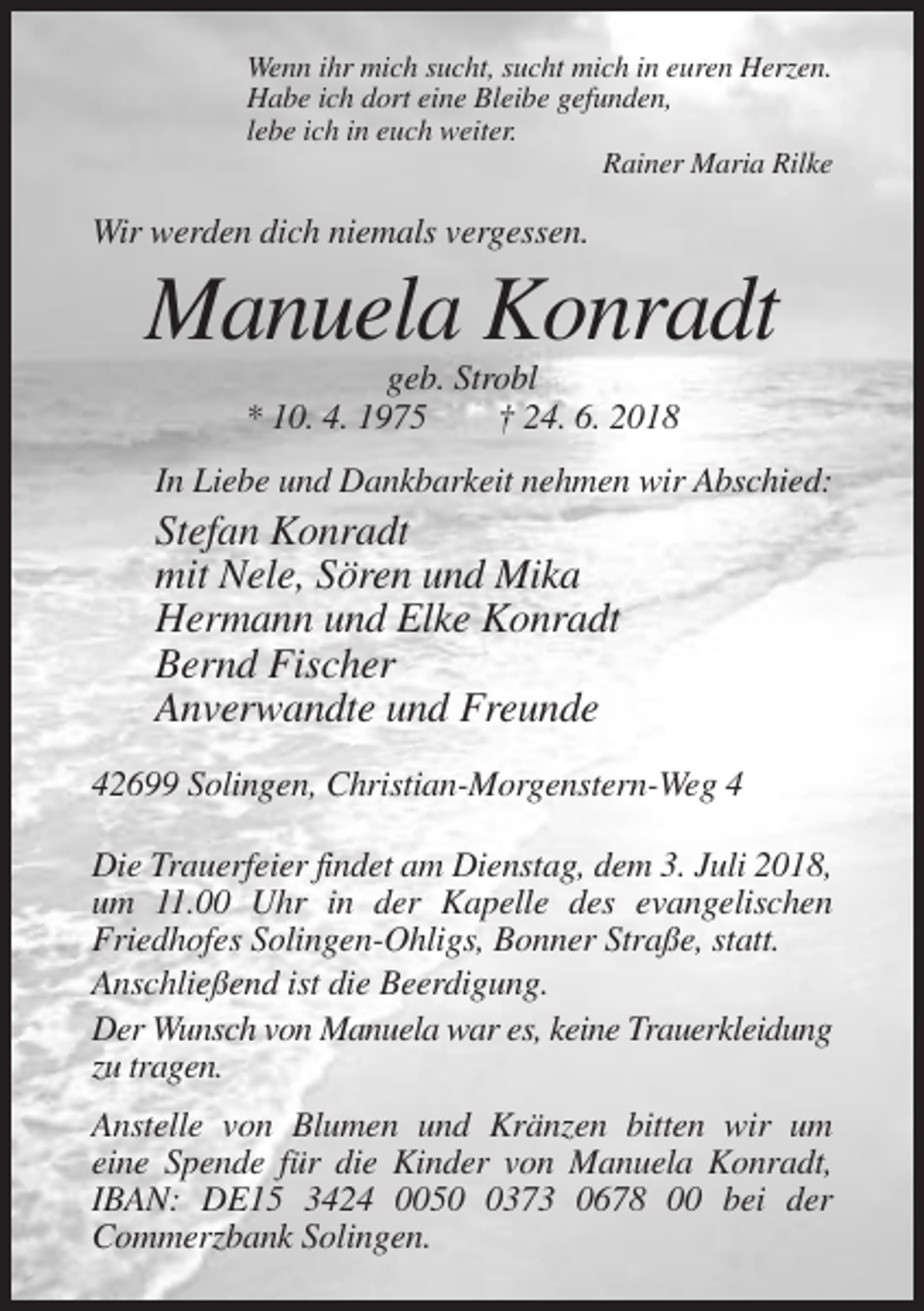 Wenn ihr mich sucht, sucht mich in euren Herzen.
Habe ich dort eine Bleibe gefunden,
lebe ich in euch weiter.
Rainer Maria Rilke

Wir werden dich niemals vergessen.

Manuela Konradt

geb. Strobl
* 10. 4. 1975 † 24. 6. 2018

In Liebe und Dankbarkeit nehmen wir Abschied:

Stefan Konradt
mit Nele, Sören und Mika
Hermann und Elke Konradt
Bernd Fischer
Anverwandte und Freunde

42699 Solingen, Christian-Morgenstern-Weg 4

Die Trauerfeier findet am Dienstag, dem 3. Juli 2018, um 11.00 Uhr in der Kapelle des evangelischen Friedhofes Solingen-Ohligs, Bonner Straße, statt.

Anschließend ist die Beerdigung.

Der Wunsch von Manuela war es, keine Trauerkleidung zu tragen.

Anstelle von Blumen und Kränzen bitten wir um eine Spende für die Kinder von Manuela Konradt, IBAN: DE15 3424 0050 0373 0678 00 bei der Commerzbank Solingen.